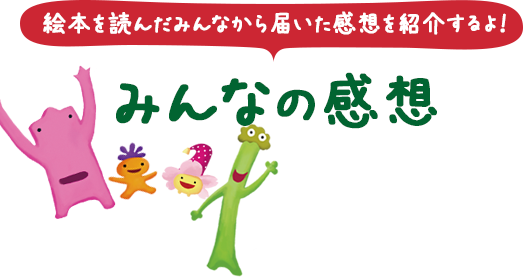 絵本を読んだみんなから届いた感想を紹介するよ！

みんなの感想